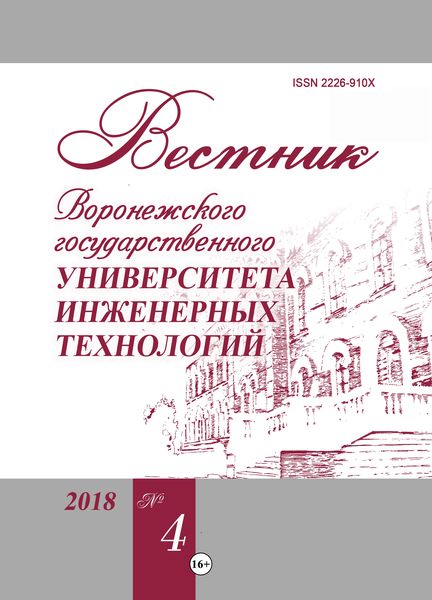 ISSN 2226-910X

Вестник

Воронежского государственного УНИВЕРСИТЕТА ИНЖЕНЕРНЫХ ТЕХНОЛОГИЙ

2018 № 4

16+